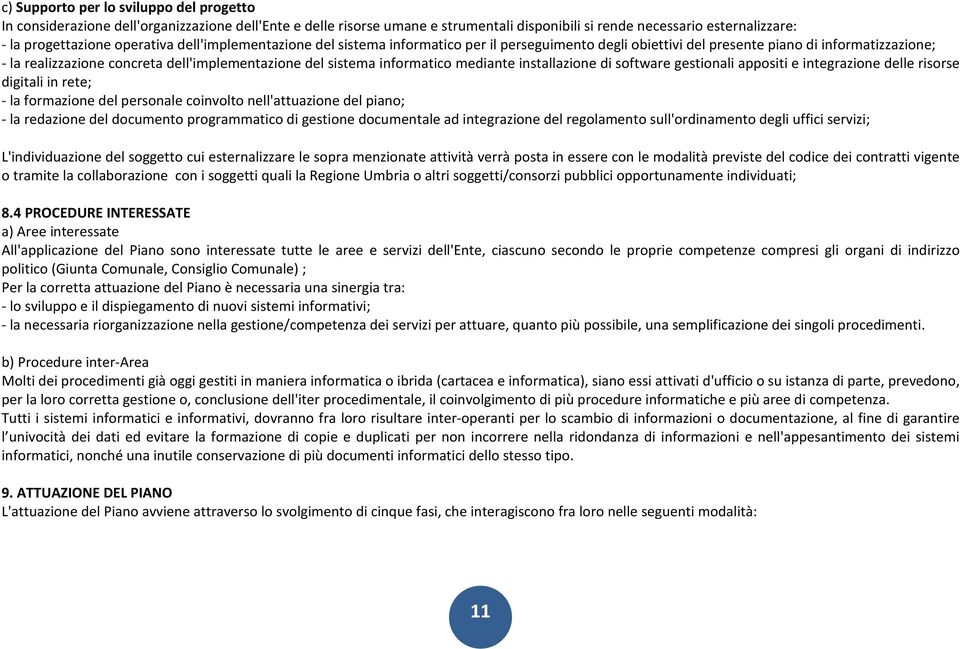 c) Supporto per lo sviluppo del progetto
In considerazione dell'organizzazione dell'Ente e delle risorse umane e strumentali disponibili si rende necessario esternalizzare:
- la progettazione operativa dell'implementazione del sistema informatico per il perseguimento degli obiettivi del presente piano di informatizzazione;
- la realizzazione concreta dell'implementazione del sistema informatico mediante installazione di software gestionali appositi e integrazione delle risorse digitali in rete;
- la formazione del personale coinvolto nell'attuazione del piano;
- la redazione del documento programmatico di gestione documentale ad integrazione del regolamento sull'ordinamento degli uffici servizi;

L'individuazione del soggetto cui esternalizzare le sopra menzionate attività verrà posta in essere con le modalità previste del codice dei contratti vigente o tramite la collaborazione con i soggetti quali la Regione Umbria o altri soggetti/consorzi pubblici opportunamente individuati;

8.4 PROCEDURE INTERESSATE
a) Aree interessate
All'applicazione del Piano sono interessate tutte le aree e servizi dell'Ente, ciascuno secondo le proprie competenze compresi gli organi di indirizzo politico (Giunta Comunale, Consiglio Comunale) ;
Per la corretta attuazione del Piano è necessaria una sinergia tra:
- lo sviluppo e il dispiegamento di nuovi sistemi informativi;
- la necessaria riorganizzazione nella gestione/competenza dei servizi per attuare, quanto più possibile, una semplificazione dei singoli procedimenti.

b) Procedure inter-Area
Molti dei procedimenti già oggi gestiti in maniera informatica o ibrida (cartacea e informatica), siano essi attivati d'ufficio o su istanza di parte, prevedono, per la loro corretta gestione o, conclusione dell'iter procedimentale, il coinvolgimento di più procedure informatiche e più aree di competenza.
Tutti i sistemi informatici e informativi, dovranno fra loro risultare inter-operanti per lo scambio di informazioni o documentazione, al fine di garantire l'univocità dei dati ed evitare la formazione di copie e duplicati per non incorrere nella ridondanza di informazioni e nell'appesantimento dei sistemi informatici, nonché una inutile conservazione di più documenti informatici dello stesso tipo.

9. ATTUAZIONE DEL PIANO
L'attuazione del Piano avviene attraverso lo svolgimento di cinque fasi, che interagiscono fra loro nelle seguenti modalità:

11